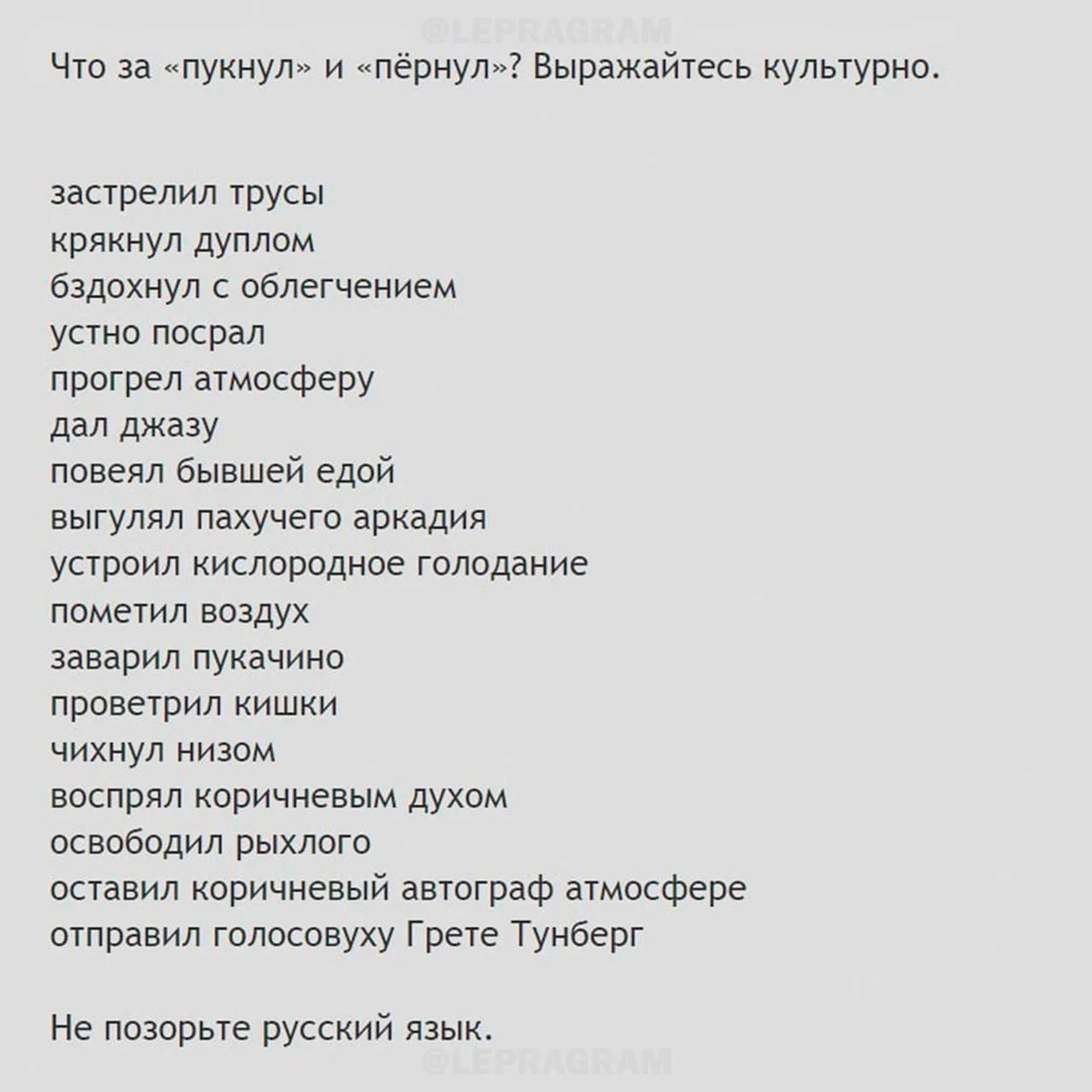 @LEPRAGRAM

Что за «пукнул» и «пёрнул»? Выражайтесь культурно.

застрелил трусы
крякнул дуплом
бздохнул с облегчением
устно посрал
прогрел атмосферу
дал джазу
повеял бывшей едой
выгулял пахучего аркадия
устроил кислородное голодание
пометил воздух
заварил пукачино
проветрил кишки
чихнул низом
воспрял коричневым духом
освободил рыхлого
оставил коричневый автограф атмосфере
отправил голосовуху Грете Тунберг

Не позорьте русский язык.

@LEPRAGRAM